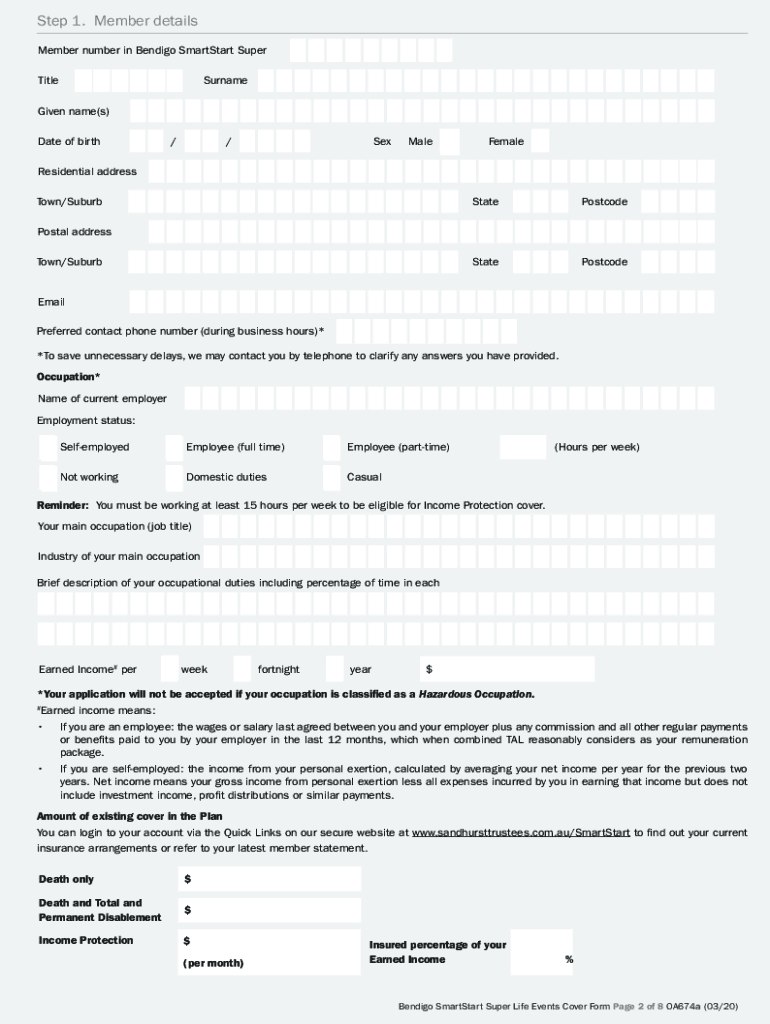 Step 1. Member details

Member number in Bendigo SmartStart Super

Title Surname

Given name(s)

Date of birth / / Sex Male Female

Residential address

Town/Suburb State Postcode

Postal address

Town/Suburb State Postcode

Email

Preferred contact phone number (during business hours)*

*To save unnecessary delays, we may contact you by telephone to clarify any answers you have provided.

Occupation*

Name of current employer

Employment status:

Self-employed Employee (full time) Employee (part-time) (Hours per week)

Not working Domestic duties Casual

Reminder: You must be working at least 15 hours per week to be eligible for Income Protection cover.

Your main occupation (job title)

Industry of your main occupation

Brief description of your occupational duties including percentage of time in each

Earned Income# per week fortnight year $

*Your application will not be accepted if your occupation is classified as a Hazardous Occupation.

#Earned income means:

• If you are an employee: the wages or salary last agreed between you and your employer plus any commission and all other regular payments or benefits paid to you by your employer in the last 12 months, which when combined TAL reasonably considers as your remuneration package.

• If you are self-employed: the income from your personal exertion, calculated by averaging your net income per year for the previous two years. Net income means your gross income from personal exertion less all expenses incurred by you in earning that income but does not include investment income, profit distributions or similar payments.

Amount of existing cover in the Plan

You can login to your account via the Quick Links on our secure website at www.sandhursttrustees.com.au/SmartStart to find out your current insurance arrangements or refer to your latest member statement.

Death only $

Death and Total and Permanent Disablement $

Income Protection $ (per month) Insured percentage of your Earned Income %

Bendigo SmartStart Super Life Events Cover Form Page 2 of 8 OA674a (03/20)